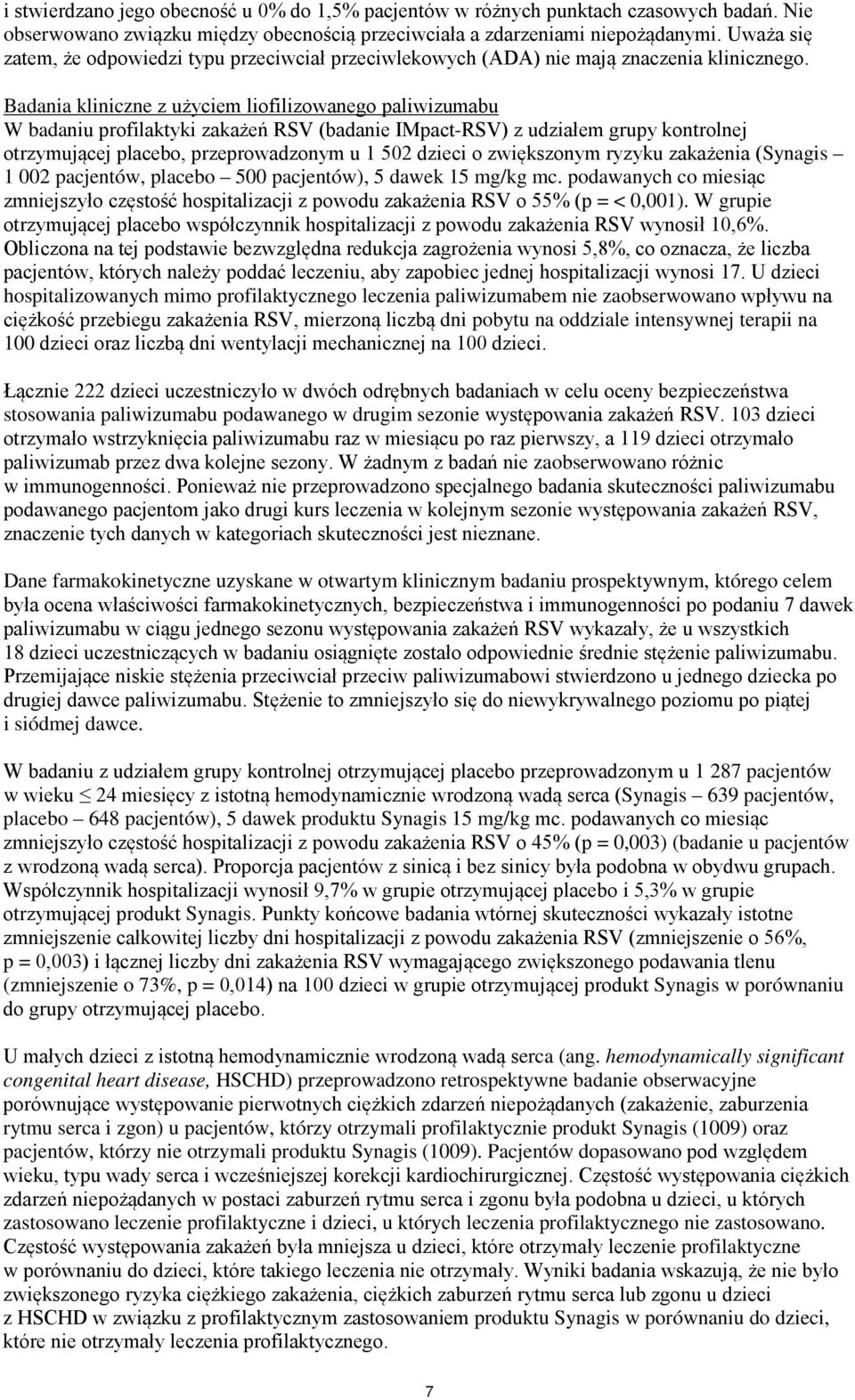 i stwierdzano jego obecność u 0% do 1,5% pacjentów w różnych punktach czasowych badań. Nie obserwowano związku między obecnością przeciwciała a zdarzeniami niepożądanymi. Uważa się zatem, że odpowiedzi typu przeciwciał przeciwlekowych (ADA) nie mają znaczenia klinicznego.

Badania kliniczne z użyciem liofilizowanego paliwizumabu
W badaniu profilaktyki zakażeń RSV (badanie IMpact-RSV) z udziałem grupy kontrolnej otrzymującej placebo, przeprowadzonym u 1 502 dzieci o zwiększonym ryzyku zakażenia (Synagis – 1 002 pacjentów, placebo – 500 pacjentów), 5 dawek 15 mg/kg mc. podawanych co miesiąc zmniejszyło częstość hospitalizacji z powodu zakażenia RSV o 55% (p = < 0,001). W grupie otrzymującej placebo współczynnik hospitalizacji z powodu zakażenia RSV wynosił 10,6%. Obliczona na tej podstawie bezwzględna redukcja zagrożenia wynosi 5,8%, co oznacza, że liczba pacjentów, których należy poddać leczeniu, aby zapobiec jednej hospitalizacji wynosi 17. U dzieci hospitalizowanych mimo profilaktycznego leczenia paliwizumabem nie zaobserwowano wpływu na ciężkość przebiegu zakażenia RSV, mierzoną liczbą dni pobytu na oddziale intensywnej terapii na 100 dzieci oraz liczbą dni wentylacji mechanicznej na 100 dzieci.

Łącznie 222 dzieci uczestniczyło w dwóch odrębnych badaniach w celu oceny bezpieczeństwa stosowania paliwizumabu podawanego w drugim sezonie występowania zakażeń RSV. 103 dzieci otrzymało wstrzyknięcia paliwizumabu raz w miesiącu po raz pierwszy, a 119 dzieci otrzymało paliwizumab przez dwa kolejne sezony. W żadnym z badań nie zaobserwowano różnic w immunogenności. Ponieważ nie przeprowadzono specjalnego badania skuteczności paliwizumabu podawanego pacjentom jako drugi kurs leczenia w kolejnym sezonie występowania zakażeń RSV, znaczenie tych danych w kategoriach skuteczności jest nieznane.

Dane farmakokinetyczne uzyskane w otwartym klinicznym badaniu prospektywnym, którego celem była ocena właściwości farmakokinetycznych, bezpieczeństwa i immunogenności po podaniu 7 dawek paliwizumabu w ciągu jednego sezonu występowania zakażeń RSV wykazały, że u wszystkich 18 dzieci uczestniczących w badaniu osiągnięte zostało odpowiednie średnie stężenie paliwizumabu. Przemijające niskie stężenia przeciwciał przeciw paliwizumabowi stwierdzono u jednego dziecka po drugiej dawce paliwizumabu. Stężenie to zmniejszyło się do niewykrywalnego poziomu po piątej i siódmej dawce.

W badaniu z udziałem grupy kontrolnej otrzymującej placebo przeprowadzonym u 1 287 pacjentów w wieku ≤ 24 miesięcy z istotną hemodynamicznie wrodzoną wadą serca (Synagis – 639 pacjentów, placebo – 648 pacjentów), 5 dawek produktu Synagis 15 mg/kg mc. podawanych co miesiąc zmniejszyło częstość hospitalizacji z powodu zakażenia RSV o 45% (p = 0,003) (badanie u pacjentów z wrodzoną wadą serca). Proporcja pacjentów z sinicą i bez sinicy była podobna w obydwu grupach. Współczynnik hospitalizacji wynosił 9,7% w grupie otrzymującej placebo i 5,3% w grupie otrzymującej produkt Synagis. Punkty końcowe badania wtórnej skuteczności wykazały istotne zmniejszenie całkowitej liczby dni hospitalizacji z powodu zakażenia RSV (zmniejszenie o 56%, p = 0,003) i łącznej liczby dni zakażenia RSV wymagającego zwiększonego podawania tlenu (zmniejszenie o 73%, p = 0,014) na 100 dzieci w grupie otrzymującej produkt Synagis w porównaniu do grupy otrzymującej placebo.

U małych dzieci z istotną hemodynamicznie wrodzoną wadą serca (ang. hemodynamically significant congenital heart disease, HSCHD) przeprowadzono retrospektywne badanie obserwacyjne porównujące występowanie pierwotnych ciężkich zdarzeń niepożądanych (zakażenie, zaburzenia rytmu serca i zgon) u pacjentów, którzy otrzymali profilaktycznie produkt Synagis (1009) oraz pacjentów, którzy nie otrzymali produktu Synagis (1009). Pacjentów dopasowano pod względem wieku, typu wady serca i wcześniejszej korekcji kardiochirurgicznej. Częstość występowania ciężkich zdarzeń niepożądanych w postaci zaburzeń rytmu serca i zgonu była podobna u dzieci, u których zastosowano leczenie profilaktyczne i dzieci, u których leczenia profilaktycznego nie zastosowano. Częstość występowania zakażeń była mniejsza u dzieci, które otrzymały leczenie profilaktyczne w porównaniu do dzieci, które takiego leczenia nie otrzymały. Wyniki badania wskazują, że nie było zwiększonego ryzyka ciężkiego zakażenia, ciężkich zaburzeń rytmu serca lub zgonu u dzieci z HSCHD w związku z profilaktycznym zastosowaniem produktu Synagis w porównaniu do dzieci, które nie otrzymały leczenia profilaktycznego.

7